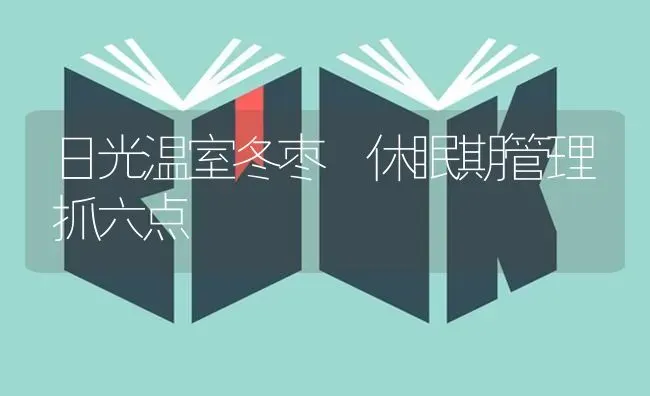 日光温室冬枣 休眠期管理抓六点